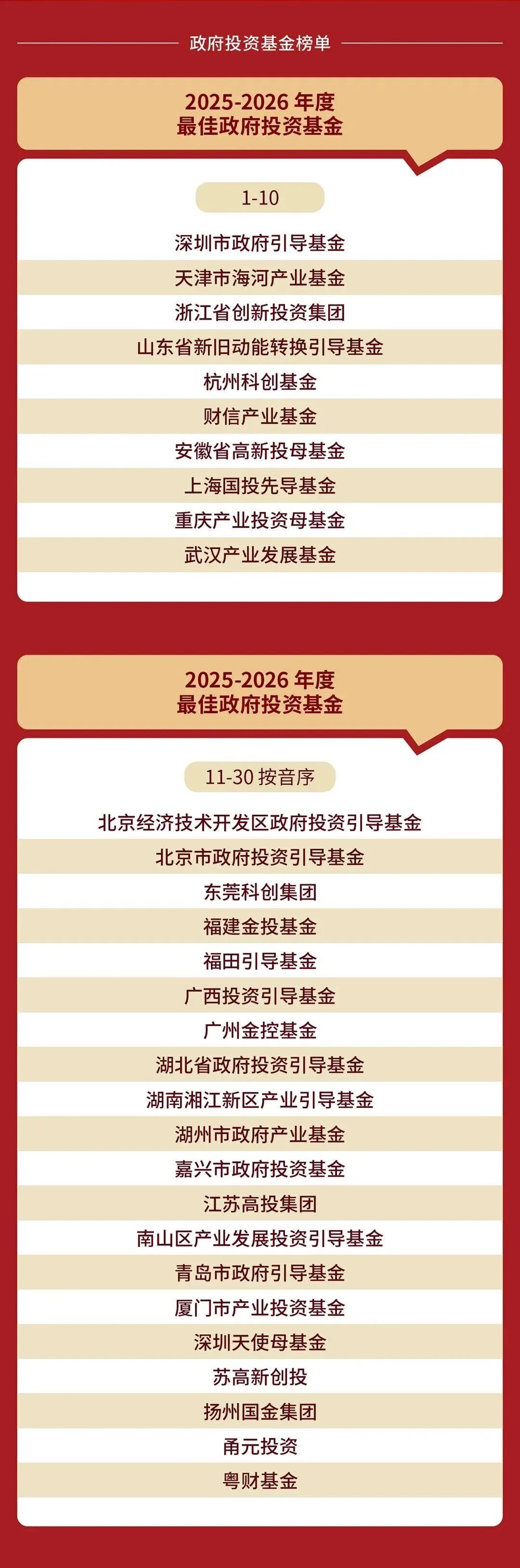 政府投资基金榜单

2025-2026年度
最佳政府投资基金

1-10

深圳市政府引导基金
天津市海河产业基金
浙江省创新投资集团
山东省新旧动能转换引导基金
杭州科创基金
财信产业基金
安徽省高新投母基金
上海国投先导基金
重庆产业投资母基金
武汉产业发展基金

2025-2026年度
最佳政府投资基金

11-30按音序

北京经济技术开发区政府投资引导基金
北京市政府投资引导基金
东莞科创集团
福建金投基金
福田引导基金
广西投资引导基金
广州金控基金
湖北省政府投资引导基金
湖南湘江新区产业引导基金
湖州市政府产业基金
嘉兴市政府投资基金
江苏高投集团
南山区产业发展投资引导基金
青岛市政府引导基金
厦门市产业投资基金
深圳天使母基金
苏高新创投
扬州国金集团
甬元投资
粤财基金